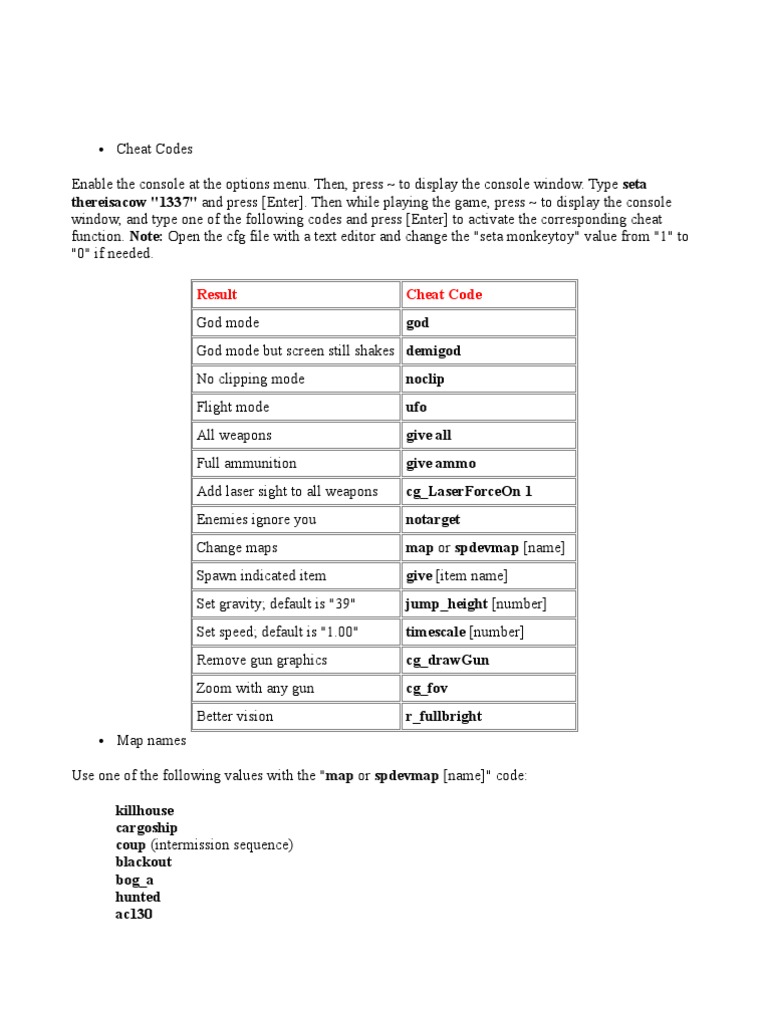 • Cheat Codes

Enable the console at the options menu. Then, press ~ to display the console window. Type seta thereisacow "1337" and press [Enter]. Then while playing the game, press ~ to display the console window, and type one of the following codes and press [Enter] to activate the corresponding cheat function. Note: Open the cfg file with a text editor and change the "seta monkeytoy" value from "1" to "0" if needed.

| Result | Cheat Code |
|---|---|
| God mode | god |
| God mode but screen still shakes | demigod |
| No clipping mode | noclip |
| Flight mode | ufo |
| All weapons | give all |
| Full ammunition | give ammo |
| Add laser sight to all weapons | cg_LaserForceOn 1 |
| Enemies ignore you | notarget |
| Change maps | map or spdevmap [name] |
| Spawn indicated item | give [item name] |
| Set gravity; default is "39" | jump_height [number] |
| Set speed; default is "1.00" | timescale [number] |
| Remove gun graphics | cg_drawGun |
| Zoom with any gun | cg_fov |
| Better vision | r_fullbright |

• Map names

Use one of the following values with the "map or spdevmap [name]" code:

killhouse
cargoship
coup (intermission sequence)
blackout
bog_a
hunted
ac130